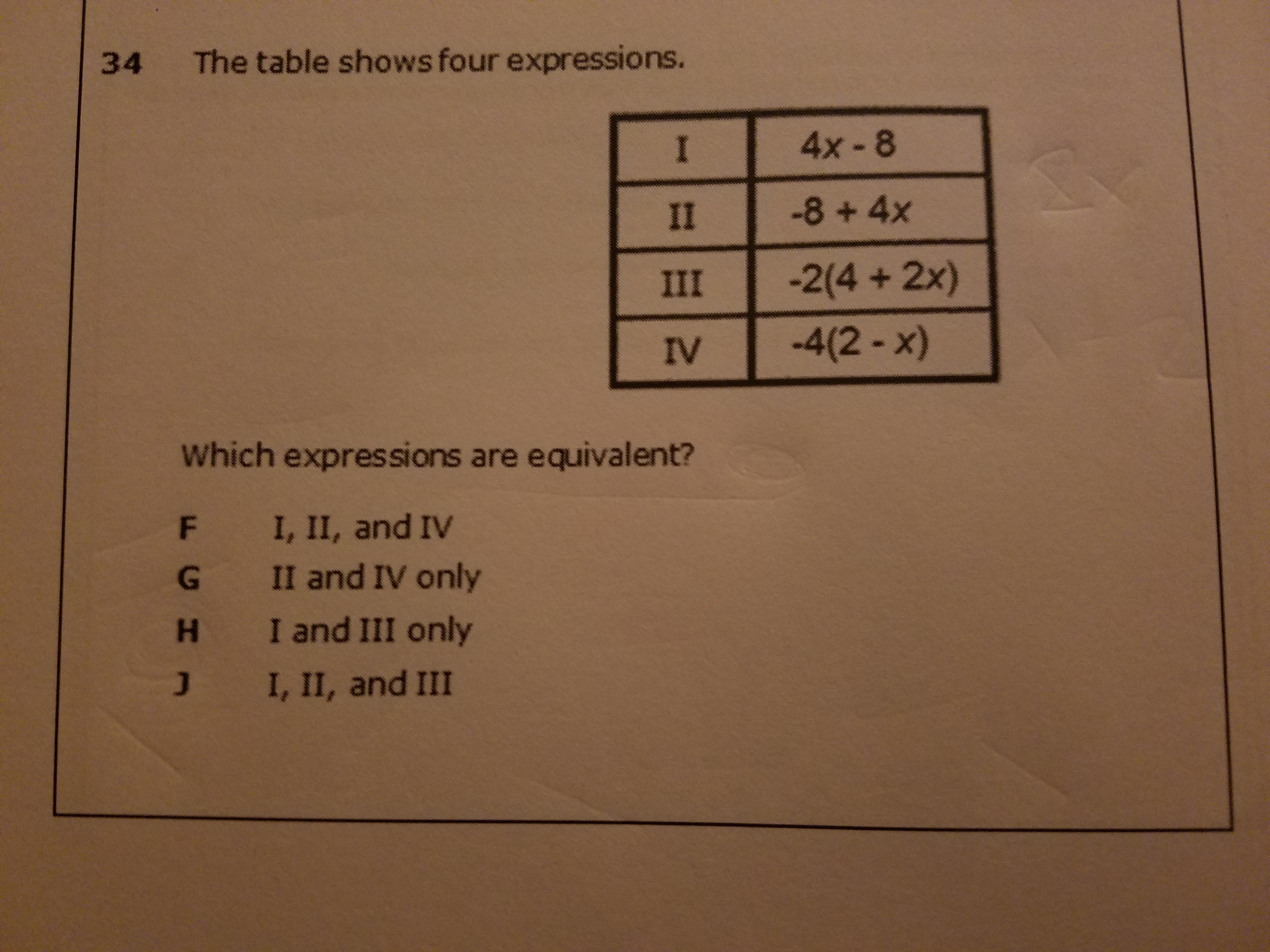 34 The table shows four expressions.

| I | $4x - 8$ |
|---|---|
| II | $-8 + 4x$ |
| III | $-2(4 + 2x)$ |
| IV | $-4(2 - x)$ |

Which expressions are equivalent?

F I, II, and IV
G II and IV only
H I and III only
J I, II, and III